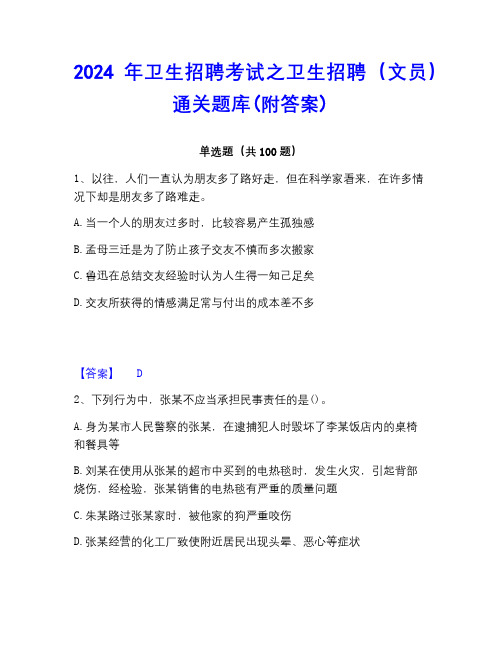 2024 年卫生招聘考试之卫生招聘（文员）通关题库(附答案)

单选题（共 100 题）

1、以往，人们一直认为朋友多了路好走，但在科学家看来，在许多情况下却是朋友多了路难走。

A. 当一个人的朋友过多时，比较容易产生孤独感

B. 孟母三迁是为了防止孩子交友不慎而多次搬家

C. 鲁迅在总结交友经验时认为人生得一知己足矣

D. 交友所获得的情感满足常与付出的成本差不多

【答案】 D

2、下列行为中，张某不应当承担民事责任的是()。

A. 身为某市人民警察的张某，在逮捕犯人时毁坏了李某饭店内的桌椅和餐具等

B. 刘某在使用从张某的超市中买到的电热毯时，发生火灾，引起背部烧伤，经检验，张某销售的电热毯有严重的质量问题

C. 朱某路过张某家时，被他家的狗严重咬伤

D. 张某经营的化工厂致使附近居民出现头晕、恶心等症状